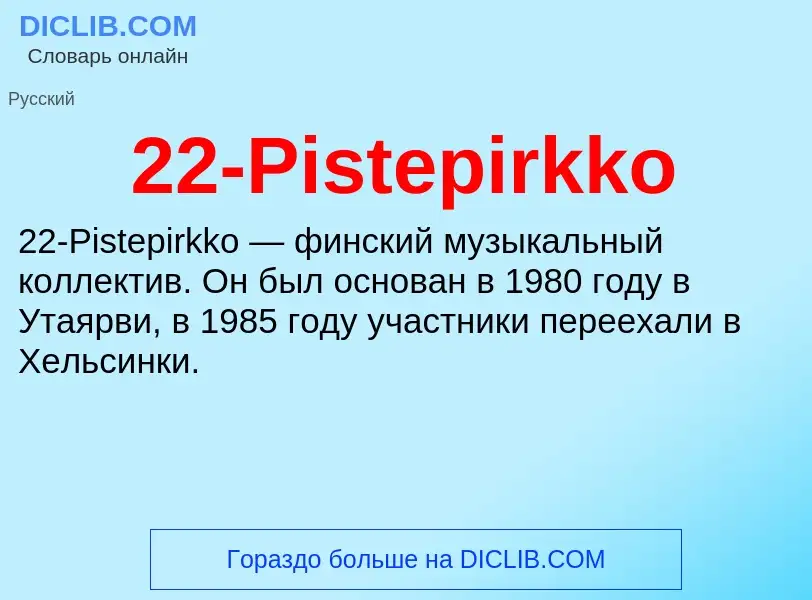 DICLIB.COM
Словарь онлайн

Русский

22-Pistepirkko

22-Pistepirkko — финский музыкальный коллектив. Он был основан в 1980 году в Утаярви, в 1985 году участники переехали в Хельсинки.

Гораздо больше на DICLIB.COM